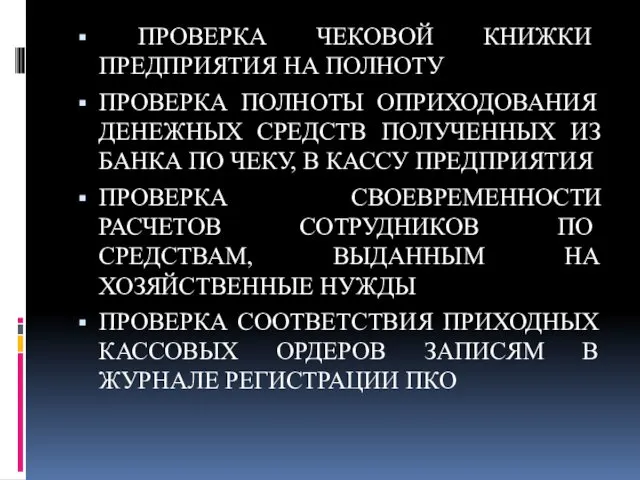 ▪ ПРОВЕРКА ЧЕКОВОЙ КНИЖКИ ПРЕДПРИЯТИЯ НА ПОЛНОТУ

▪ ПРОВЕРКА ПОЛНОТЫ ОПРИХОДОВАНИЯ ДЕНЕЖНЫХ СРЕДСТВ ПОЛУЧЕННЫХ ИЗ БАНКА ПО ЧЕКУ, В КАССУ ПРЕДПРИЯТИЯ

▪ ПРОВЕРКА СВОЕВРЕМЕННОСТИ РАСЧЕТОВ СОТРУДНИКОВ ПО СРЕДСТВАМ, ВЫДАННЫМ НА ХОЗЯЙСТВЕННЫЕ НУЖДЫ

▪ ПРОВЕРКА СООТВЕТСТВИЯ ПРИХОДНЫХ КАССОВЫХ ОРДЕРОВ ЗАПИСЯМ В ЖУРНАЛЕ РЕГИСТРАЦИИ ПКО